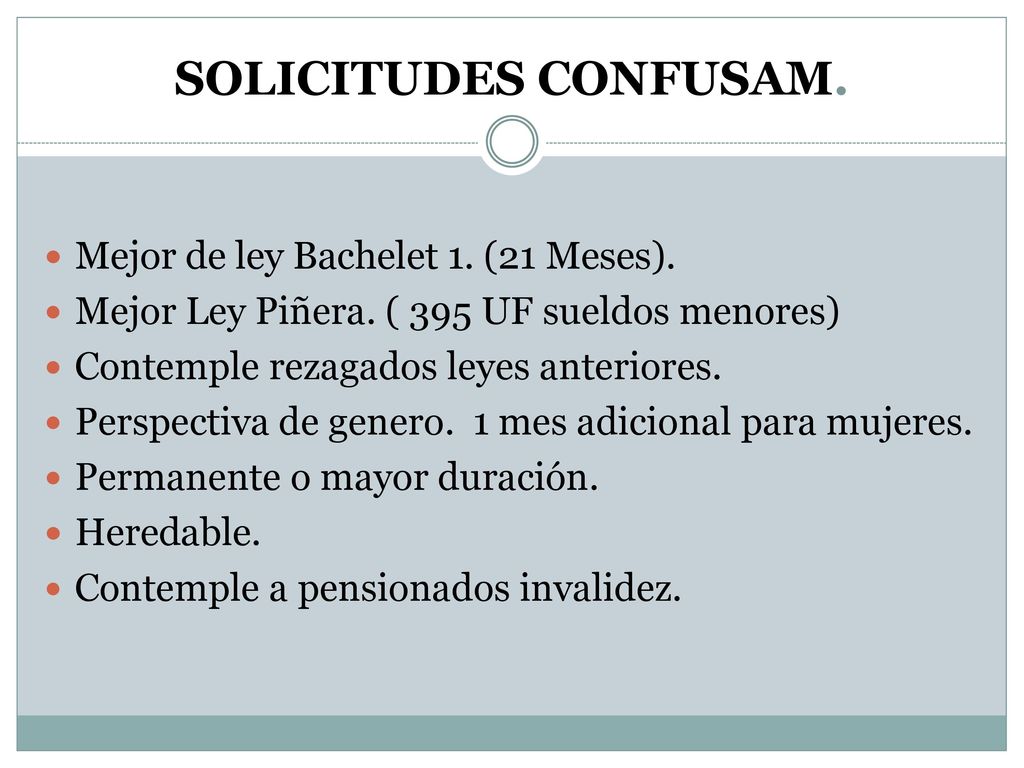 SOLICITUDES CONFUSAM.

Mejor de ley Bachelet 1. (21 Meses).
Mejor Ley Piñera. ( 395 UF sueldos menores)
Contemple rezagados leyes anteriores.
Perspectiva de genero.  1 mes adicional para mujeres.
Permanente o mayor duración.
Heredable.
Contemple a pensionados invalidez.